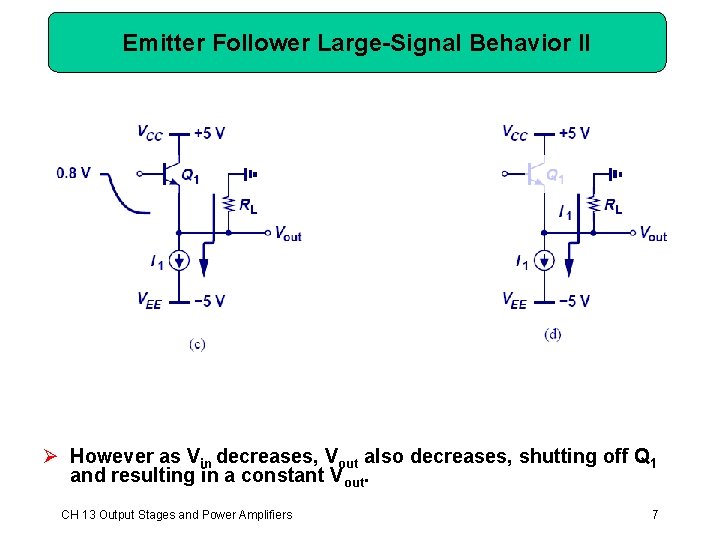 Emitter Follower Large-Signal Behavior II

$V_{CC}$ +5 V
0.8 V
$Q_1$
$R_L$
$V_{out}$
$I_1$
$V_{EE}$ −5 V
(c)

$V_{CC}$ +5 V
$Q_1$
$I_1$
$R_L$
$V_{out}$
$I_1$
$V_{EE}$ −5 V
(d)

➢ However as $V_{in}$ decreases, $V_{out}$ also decreases, shutting off $Q_1$ and resulting in a constant $V_{out}$.

CH 13 Output Stages and Power Amplifiers
7